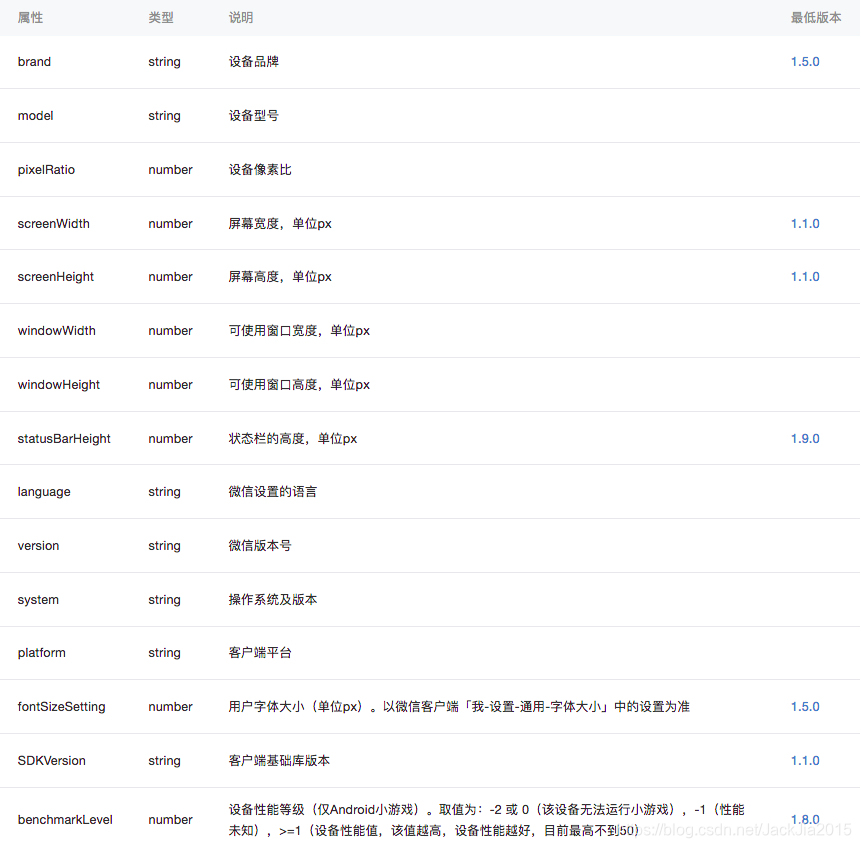 | 属性 | 类型 | 说明 | 最低版本 |
|---|---|---|---|
| brand | string | 设备品牌 | 1.5.0 |
| model | string | 设备型号 | |
| pixelRatio | number | 设备像素比 | |
| screenWidth | number | 屏幕宽度，单位px | 1.1.0 |
| screenHeight | number | 屏幕高度，单位px | 1.1.0 |
| windowWidth | number | 可使用窗口宽度，单位px | |
| windowHeight | number | 可使用窗口高度，单位px | |
| statusBarHeight | number | 状态栏的高度，单位px | 1.9.0 |
| language | string | 微信设置的语言 | |
| version | string | 微信版本号 | |
| system | string | 操作系统及版本 | |
| platform | string | 客户端平台 | |
| fontSizeSetting | number | 用户字体大小（单位px）。以微信客户端「我-设置-通用-字体大小」中的设置为准 | 1.5.0 |
| SDKVersion | string | 客户端基础库版本 | 1.1.0 |
| benchmarkLevel | number | 设备性能等级（仅Android小游戏）。取值为：-2 或 0（该设备无法运行小游戏），-1（性能未知），>=1（设备性能值，该值越高，设备性能越好，目前最高不到50） | 1.8.0 |

https://blog.csdn.net/JackJia2015